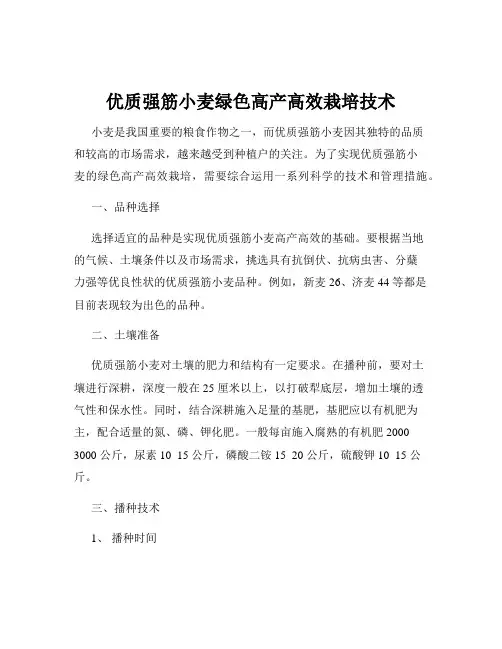 优质强筋小麦绿色高产高效栽培技术

小麦是我国重要的粮食作物之一，而优质强筋小麦因其独特的品质和较高的市场需求，越来越受到种植户的关注。为了实现优质强筋小麦的绿色高产高效栽培，需要综合运用一系列科学的技术和管理措施。

一、品种选择

选择适宜的品种是实现优质强筋小麦高产高效的基础。要根据当地的气候、土壤条件以及市场需求，挑选具有抗倒伏、抗病虫害、分蘖力强等优良性状的优质强筋小麦品种。例如，新麦 26、济麦 44 等都是目前表现较为出色的品种。

二、土壤准备

优质强筋小麦对土壤的肥力和结构有一定要求。在播种前，要对土壤进行深耕，深度一般在 25 厘米以上，以打破犁底层，增加土壤的透气性和保水性。同时，结合深耕施入足量的基肥，基肥应以有机肥为主，配合适量的氮、磷、钾化肥。一般每亩施入腐熟的有机肥 2000 3000 公斤，尿素 10 15 公斤，磷酸二铵 15 20 公斤，硫酸钾 10 15 公斤。

三、播种技术

1、 播种时间